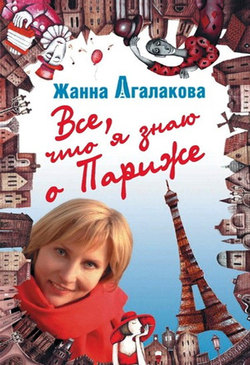 Жанна Агалакова

Все, что я знаю о Париже